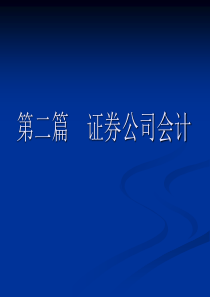 第二篇　证券公司会计